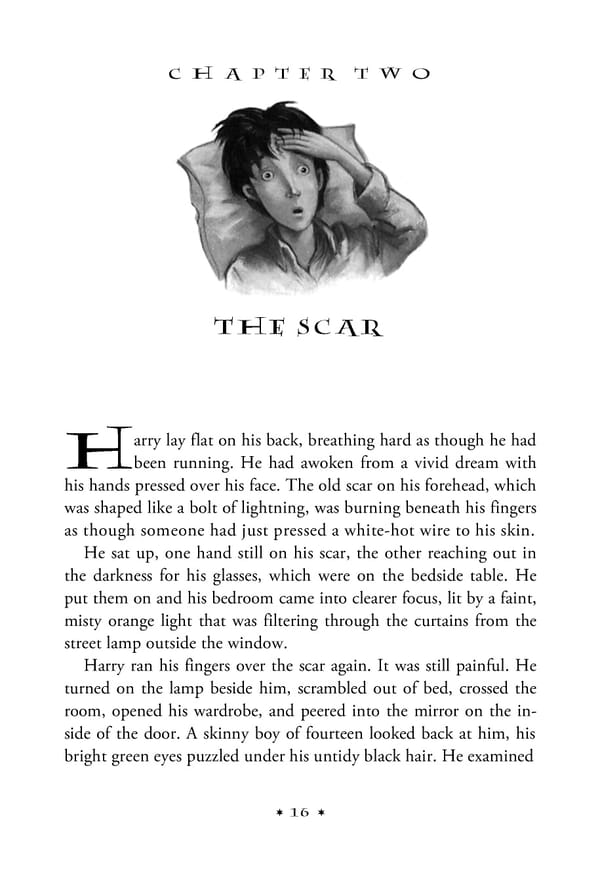 CHAPTER TWO

THE SCAR

Harry lay flat on his back, breathing hard as though he had been running. He had awoken from a vivid dream with his hands pressed over his face. The old scar on his forehead, which was shaped like a bolt of lightning, was burning beneath his fingers as though someone had just pressed a white-hot wire to his skin.

He sat up, one hand still on his scar, the other reaching out in the darkness for his glasses, which were on the bedside table. He put them on and his bedroom came into clearer focus, lit by a faint, misty orange light that was filtering through the curtains from the street lamp outside the window.

Harry ran his fingers over the scar again. It was still painful. He turned on the lamp beside him, scrambled out of bed, crossed the room, opened his wardrobe, and peered into the mirror on the inside of the door. A skinny boy of fourteen looked back at him, his bright green eyes puzzled under his untidy black hair. He examined

* 16 *